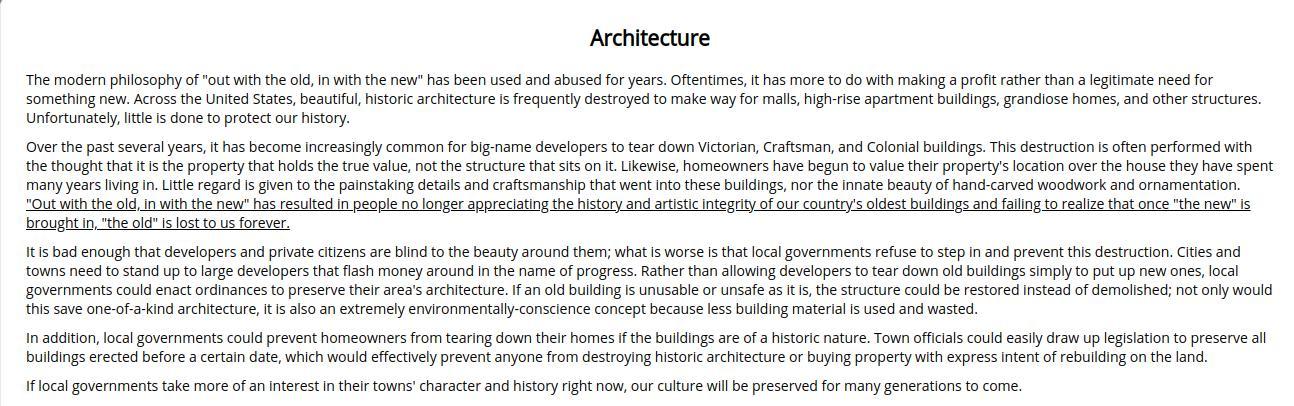 Architecture

The modern philosophy of "out with the old, in with the new" has been used and abused for years. Oftentimes, it has more to do with making a profit rather than a legitimate need for something new. Across the United States, beautiful, historic architecture is frequently destroyed to make way for malls, high-rise apartment buildings, grandiose homes, and other structures. Unfortunately, little is done to protect our history.

Over the past several years, it has become increasingly common for big-name developers to tear down Victorian, Craftsman, and Colonial buildings. This destruction is often performed with the thought that it is the property that holds the true value, not the structure that sits on it. Likewise, homeowners have begun to value their property's location over the house they have spent many years living in. Little regard is given to the painstaking details and craftsmanship that went into these buildings, nor the innate beauty of hand-carved woodwork and ornamentation. "Out with the old, in with the new" has resulted in people no longer appreciating the history and artistic integrity of our country's oldest buildings and failing to realize that once "the new" is brought in, "the old" is lost to us forever.

It is bad enough that developers and private citizens are blind to the beauty around them; what is worse is that local governments refuse to step in and prevent this destruction. Cities and towns need to stand up to large developers that flash money around in the name of progress. Rather than allowing developers to tear down old buildings simply to put up new ones, local governments could enact ordinances to preserve their area's architecture. If an old building is unusable or unsafe as it is, the structure could be restored instead of demolished; not only would this save one-of-a-kind architecture, it is also an extremely environmentally-conscience concept because less building material is used and wasted.

In addition, local governments could prevent homeowners from tearing down their homes if the buildings are of a historic nature. Town officials could easily draw up legislation to preserve all buildings erected before a certain date, which would effectively prevent anyone from destroying historic architecture or buying property with express intent of rebuilding on the land.

If local governments take more of an interest in their towns' character and history right now, our culture will be preserved for many generations to come.